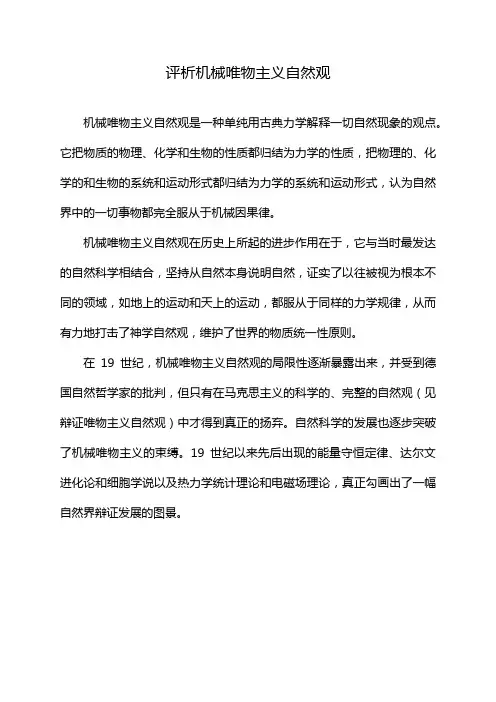 评析机械唯物主义自然观

机械唯物主义自然观是一种单纯用古典力学解释一切自然现象的观点。它把物质的物理、化学和生物的性质都归结为力学的性质，把物理的、化学的和生物的系统和运动形式都归结为力学的系统和运动形式，认为自然界中的一切事物都完全服从于机械因果律。

机械唯物主义自然观在历史上所起的进步作用在于，它与当时最发达的自然科学相结合，坚持从自然本身说明自然，证实了以往被视为根本不同的领域，如地上的运动和天上的运动，都服从于同样的力学规律，从而有力地打击了神学自然观，维护了世界的物质统一性原则。

在 19 世纪，机械唯物主义自然观的局限性逐渐暴露出来，并受到德国自然哲学家的批判，但只有在马克思主义的科学的、完整的自然观（见辩证唯物主义自然观）中才得到真正的扬弃。自然科学的发展也逐步突破了机械唯物主义的束缚。19 世纪以来先后出现的能量守恒定律、达尔文进化论和细胞学说以及热力学统计理论和电磁场理论，真正勾画出了一幅自然界辩证发展的图景。